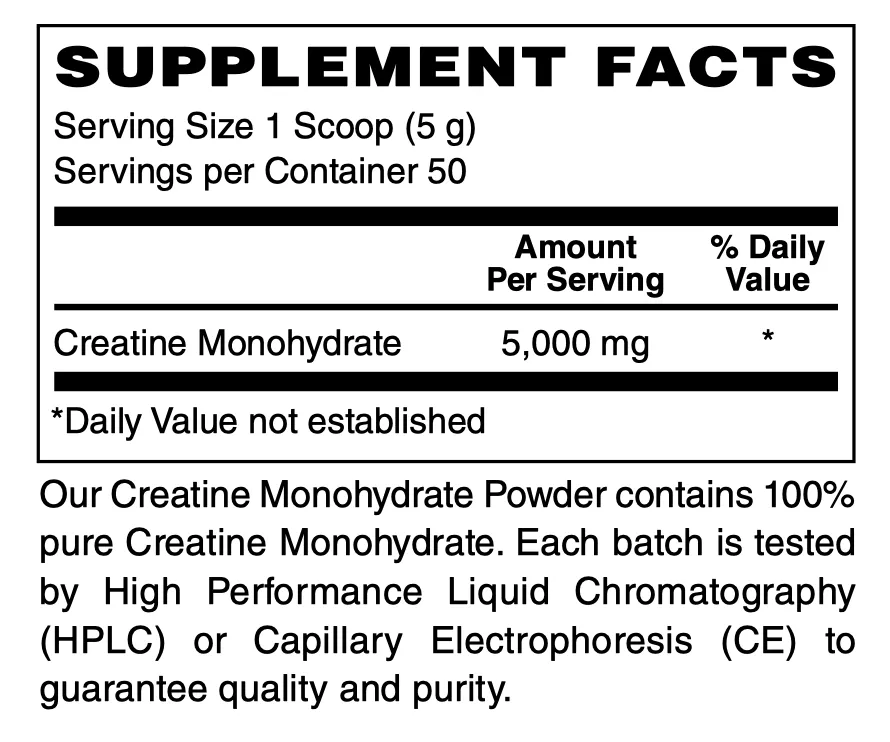 SUPPLEMENT FACTS
Serving Size 1 Scoop (5 g)
Servings per Container 50

| | Amount Per Serving | % Daily Value |
|---|---|---|
| Creatine Monohydrate | 5,000 mg | * |

*Daily Value not established

Our Creatine Monohydrate Powder contains 100% pure Creatine Monohydrate. Each batch is tested by High Performance Liquid Chromatography (HPLC) or Capillary Electrophoresis (CE) to guarantee quality and purity.